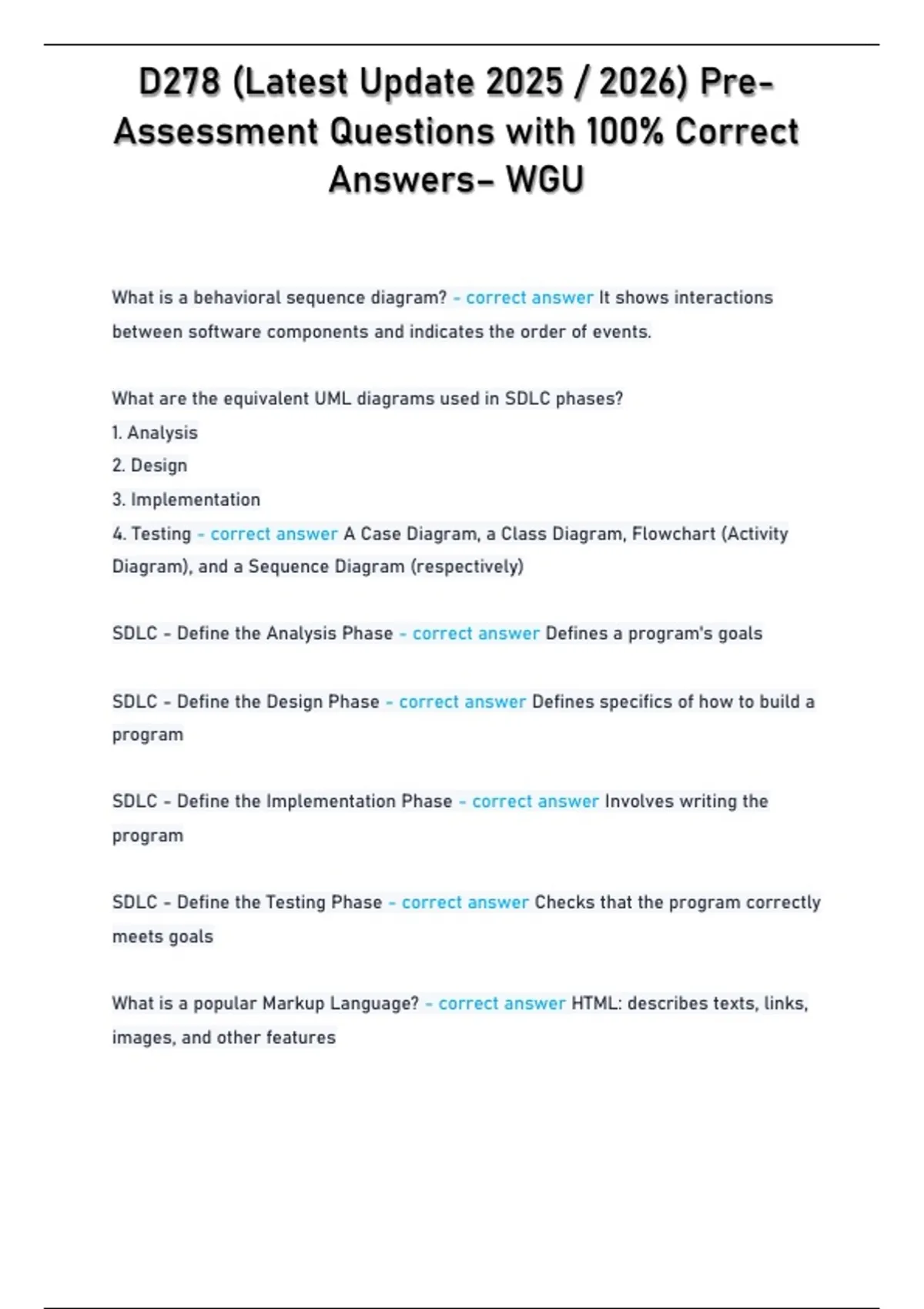 D278 (Latest Update 2025 / 2026) Pre-Assessment Questions with 100% Correct Answers– WGU

What is a behavioral sequence diagram? - correct answer It shows interactions between software components and indicates the order of events.

What are the equivalent UML diagrams used in SDLC phases?
1. Analysis
2. Design
3. Implementation
4. Testing - correct answer A Case Diagram, a Class Diagram, Flowchart (Activity Diagram), and a Sequence Diagram (respectively)

SDLC - Define the Analysis Phase - correct answer Defines a program's goals

SDLC - Define the Design Phase - correct answer Defines specifics of how to build a program

SDLC - Define the Implementation Phase - correct answer Involves writing the program

SDLC - Define the Testing Phase - correct answer Checks that the program correctly meets goals

What is a popular Markup Language? - correct answer HTML: describes texts, links, images, and other features